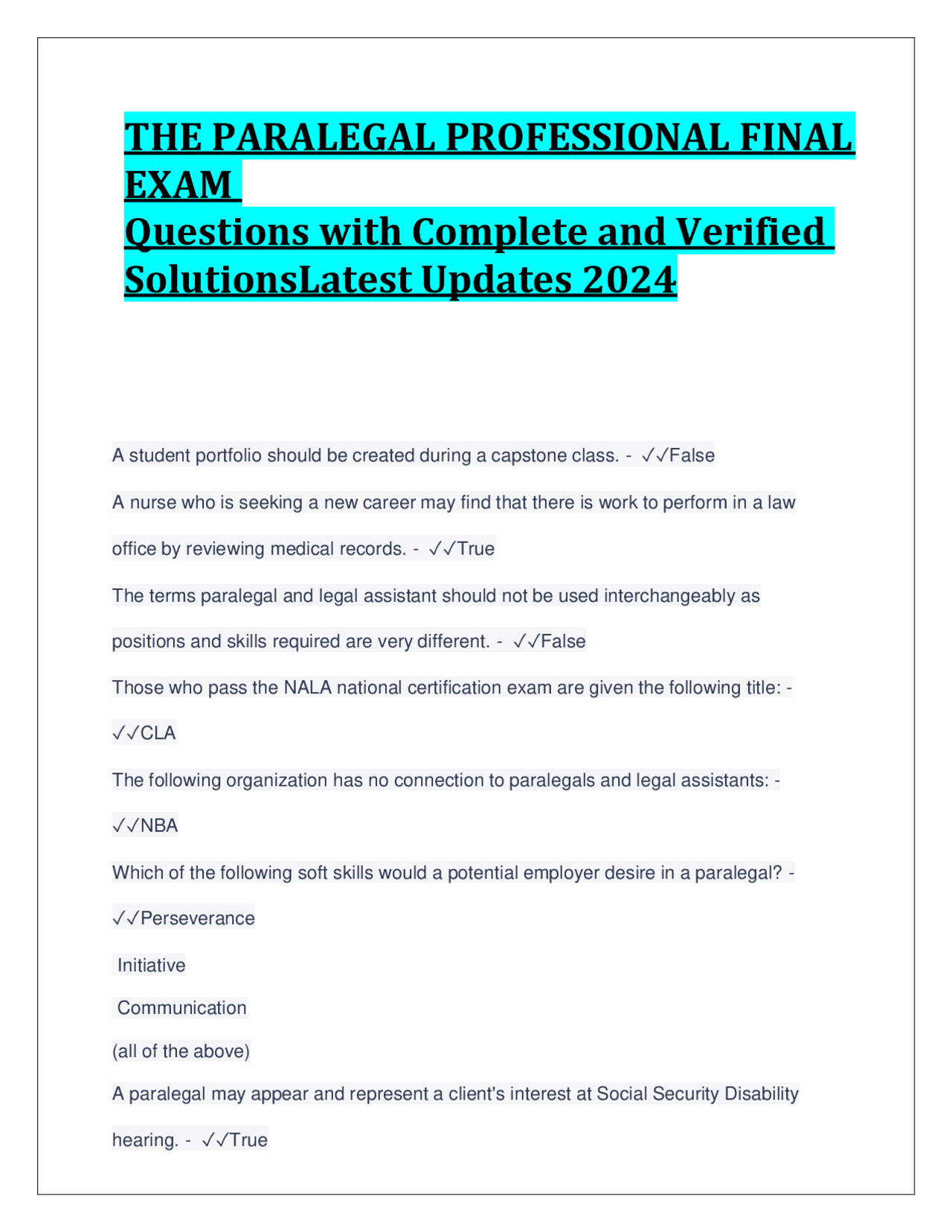 THE PARALEGAL PROFESSIONAL FINAL EXAM
Questions with Complete and Verified SolutionsLatest Updates 2024

A student portfolio should be created during a capstone class. - ✓✓False

A nurse who is seeking a new career may find that there is work to perform in a law office by reviewing medical records. - ✓✓True

The terms paralegal and legal assistant should not be used interchangeably as positions and skills required are very different. - ✓✓False

Those who pass the NALA national certification exam are given the following title: - ✓✓CLA

The following organization has no connection to paralegals and legal assistants: - ✓✓NBA

Which of the following soft skills would a potential employer desire in a paralegal? - ✓✓Perseverance

Initiative

Communication

(all of the above)

A paralegal may appear and represent a client's interest at Social Security Disability hearing. - ✓✓True